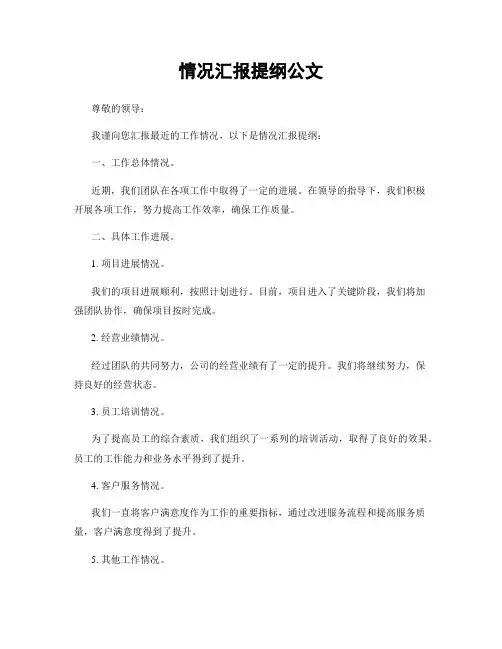 情况汇报提纲公文

尊敬的领导：

我谨向您汇报最近的工作情况，以下是情况汇报提纲：

一、工作总体情况。

近期，我们团队在各项工作中取得了一定的进展。在领导的指导下，我们积极开展各项工作，努力提高工作效率，确保工作质量。

二、具体工作进展。

1. 项目进展情况。

我们的项目进展顺利，按照计划进行。目前，项目进入了关键阶段，我们将加强团队协作，确保项目按时完成。

2. 经营业绩情况。

经过团队的共同努力，公司的经营业绩有了一定的提升。我们将继续努力，保持良好的经营状态。

3. 员工培训情况。

为了提高员工的综合素质，我们组织了一系列的培训活动，取得了良好的效果。员工的工作能力和业务水平得到了提升。

4. 客户服务情况。

我们一直将客户满意度作为工作的重要指标，通过改进服务流程和提高服务质量，客户满意度得到了提升。

5. 其他工作情况。